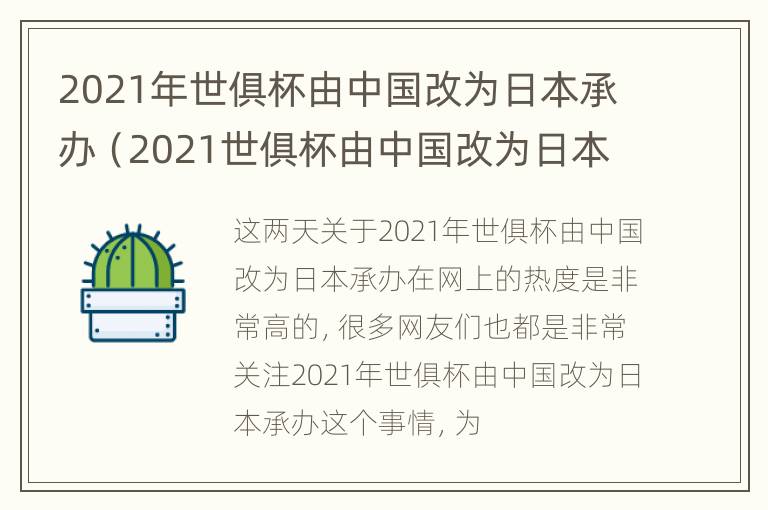 2021年世俱杯由中国改为日本承办（2021世俱杯由中国改为日本

这两天关于2021年世俱杯由中国改为日本承办在网上的热度是非常高的，很多网友们也都是非常关注2021年世俱杯由中国改为日本承办这个事情，为